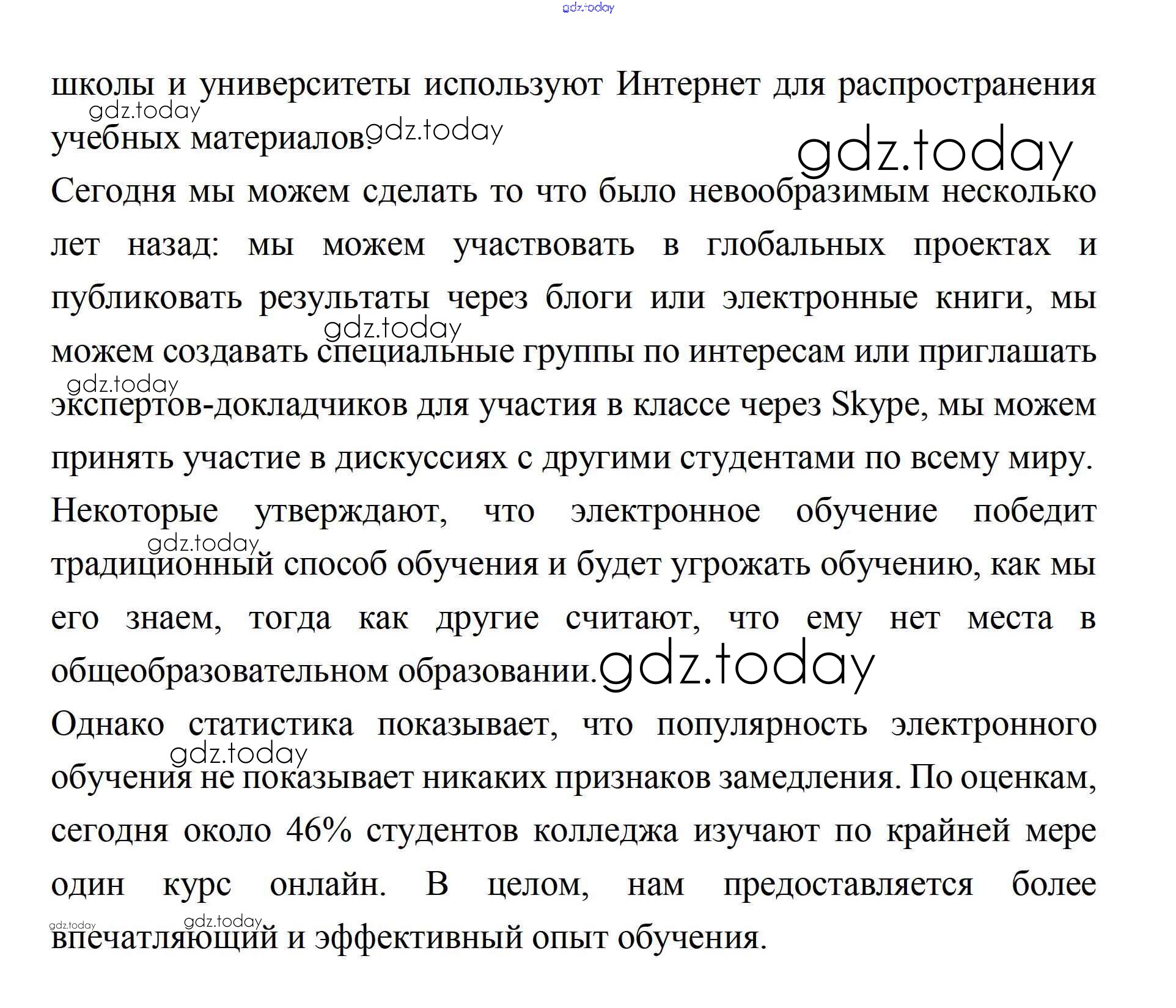 gdz.today

школы и университеты используют Интернет для распространения учебных материалов.

gdz.today gdz.today gdz.today

Сегодня мы можем сделать то что было невообразимым несколько лет назад: мы можем участвовать в глобальных проектах и публиковать результаты через блоги или электронные книги, мы можем создавать специальные группы по интересам или приглашать экспертов-докладчиков для участия в классе через Skype, мы можем принять участие в дискуссиях с другими студентами по всему миру.

gdz.today gdz.today

Некоторые утверждают, что электронное обучение победит традиционный способ обучения и будет угрожать обучению, как мы его знаем, тогда как другие считают, что ему нет места в общеобразовательном образовании.

gdz.today gdz.today

Однако статистика показывает, что популярность электронного обучения не показывает никаких признаков замедления. По оценкам, сегодня около 46% студентов колледжа изучают по крайней мере один курс онлайн. В целом, нам предоставляется более впечатляющий и эффективный опыт обучения.

gdz.today gdz.today gdz.today